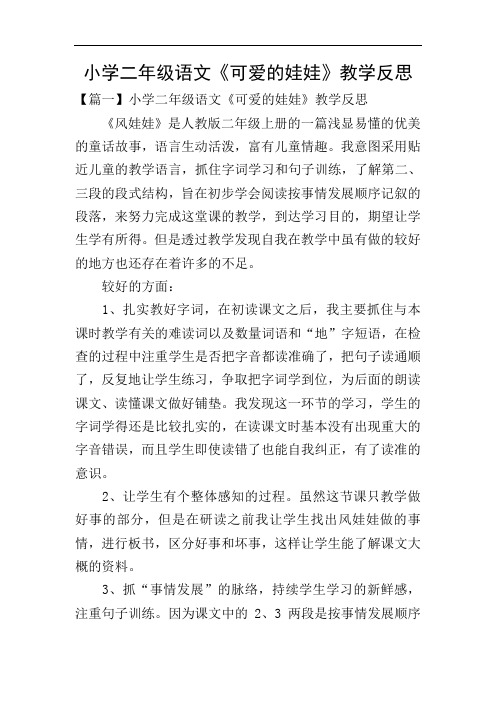 小学二年级语文《可爱的娃娃》教学反思

【篇一】小学二年级语文《可爱的娃娃》教学反思

《风娃娃》是人教版二年级上册的一篇浅显易懂的优美的童话故事，语言生动活泼，富有儿童情趣。我意图采用贴近儿童的教学语言，抓住字词学习和句子训练，了解第二、三段的段式结构，旨在初步学会阅读按事情发展顺序记叙的段落，来努力完成这堂课的教学，到达学习目的，期望让学生学有所得。但是透过教学发现自我在教学中虽有做的较好的地方也还存在着许多的不足。

较好的方面：

1、扎实教好字词，在初读课文之后，我主要抓住与本课时教学有关的难读词以及数量词语和“地”字短语，在检查的过程中注重学生是否把字音都读准确了，把句子读通顺了，反复地让学生练习，争取把字词学到位，为后面的朗读课文、读懂课文做好铺垫。我发现这一环节的学习，学生的字词学得还是比较扎实的，在读课文时基本没有出现重大的字音错误，而且学生即使读错了也能自我纠正，有了读准的意识。

2、让学生有个整体感知的过程。虽然这节课只教学做好事的部分，但是在研读之前我让学生找出风娃娃做的事情，进行板书，区分好事和坏事，这样让学生能了解课文大概的资料。

3、抓“事情发展”的脉络，持续学生学习的新鲜感，注重句子训练。因为课文中的 2、3 两段是按事情发展顺序